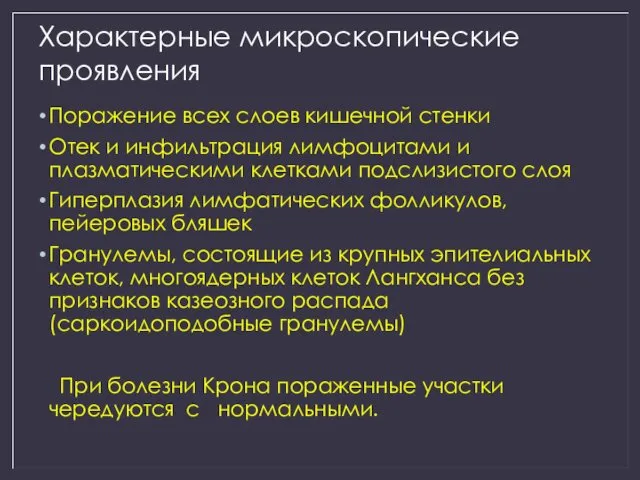 Характерные микроскопические проявления

• Поражение всех слоев кишечной стенки
• Отек и инфильтрация лимфоцитами и плазматическими клетками подслизистого слоя
• Гиперплазия лимфатических фолликулов, пейеровых бляшек
• Гранулемы, состоящие из крупных эпителиальных клеток, многоядерных клеток Лангханса без признаков казеозного распада (саркоидоподобные гранулемы)

При болезни Крона пораженные участки чередуются с нормальными.